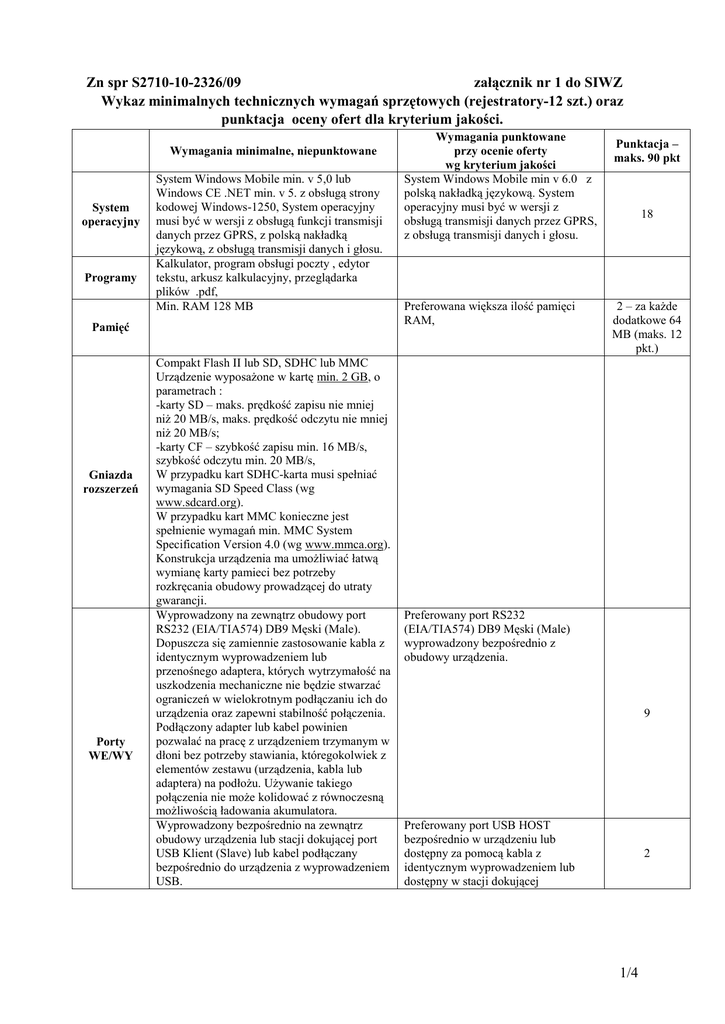 Zn spr S2710-10-2326/09 załącznik nr 1 do SIWZ

Wykaz minimalnych technicznych wymagań sprzętowych (rejestratory-12 szt.) oraz punktacja oceny ofert dla kryterium jakości.

| | Wymagania minimalne, niepunktowane | Wymagania punktowane przy ocenie oferty wg kryterium jakości | Punktacja – maks. 90 pkt |
|---|---|---|---|
| System operacyjny | System Windows Mobile min. v 5,0 lub Windows CE .NET min. v 5. z obsługą strony kodowej Windows-1250, System operacyjny musi być w wersji z obsługą funkcji transmisji danych przez GPRS, z polską nakładką językową, z obsługą transmisji danych i głosu. | System Windows Mobile min v 6.0 z polską nakładką językową. System operacyjny musi być w wersji z obsługą transmisji danych przez GPRS, z obsługą transmisji danych i głosu. | 18 |
| Programy | Kalkulator, program obsługi poczty , edytor tekstu, arkusz kalkulacyjny, przeglądarka plików .pdf, | | |
| Pamięć | Min. RAM 128 MB | Preferowana większa ilość pamięci RAM, | 2 – za każde dodatkowe 64 MB (maks. 12 pkt.) |
| Gniazda rozszerzeń | Compakt Flash II lub SD, SDHC lub MMC Urządzenie wyposażone w kartę min. 2 GB, o parametrach : -karty SD – maks. prędkość zapisu nie mniej niż 20 MB/s, maks. prędkość odczytu nie mniej niż 20 MB/s; -karty CF – szybkość zapisu min. 16 MB/s, szybkość odczytu min. 20 MB/s, W przypadku kart SDHC-karta musi spełniać wymagania SD Speed Class (wg www.sdcard.org). W przypadku kart MMC konieczne jest spełnienie wymagań min. MMC System Specification Version 4.0 (wg www.mmca.org). Konstrukcja urządzenia ma umożliwiać łatwą wymianę karty pamieci bez potrzeby rozkręcania obudowy prowadzącej do utraty gwarancji. | | |
| Porty WE/WY | Wyprowadzony na zewnątrz obudowy port RS232 (EIA/TIA574) DB9 Męski (Male). Dopuszcza się zamiennie zastosowanie kabla z identycznym wyprowadzeniem lub przenośnego adaptera, których wytrzymałość na uszkodzenia mechaniczne nie będzie stwarzać ograniczeń w wielokrotnym podłączaniu ich do urządzenia oraz zapewni stabilność połączenia. Podłączony adapter lub kabel powinien pozwalać na pracę z urządzeniem trzymanym w dłoni bez potrzeby stawiania, któregokolwiek z elementów zestawu (urządzenia, kabla lub adaptera) na podłożu. Używanie takiego połączenia nie może kolidować z równoczesną możliwością ładowania akumulatora. | Preferowany port RS232 (EIA/TIA574) DB9 Męski (Male) wyprowadzony bezpośrednio z obudowy urządzenia. | 9 |
| | Wyprowadzony bezpośrednio na zewnątrz obudowy urządzenia lub stacji dokującej port USB Klient (Slave) lub kabel podłączany bezpośrednio do urządzenia z wyprowadzeniem USB. | Preferowany port USB HOST bezpośrednio w urządzeniu lub dostępny za pomocą kabla z identycznym wyprowadzeniem lub dostępny w stacji dokującej | 2 |

1/4